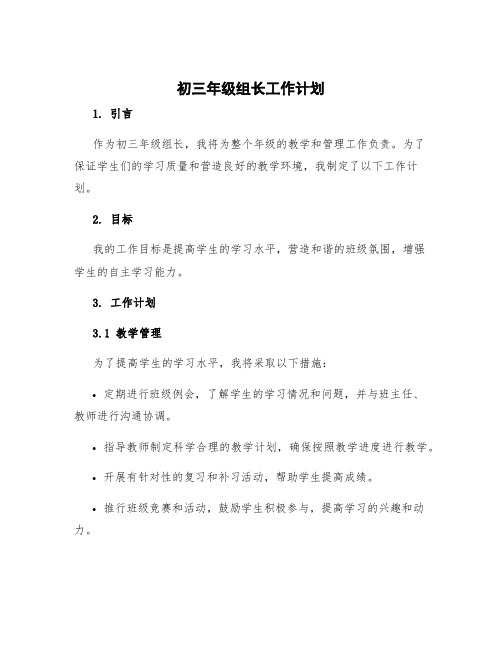 初三年级组长工作计划

1. 引言

作为初三年级组长，我将为整个年级的教学和管理工作负责。为了保证学生们的学习质量和营造良好的教学环境，我制定了以下工作计划。

2. 目标

我的工作目标是提高学生的学习水平，营造和谐的班级氛围，增强学生的自主学习能力。

3. 工作计划

3.1 教学管理

为了提高学生的学习水平，我将采取以下措施：

• 定期进行班级例会，了解学生的学习情况和问题，并与班主任、教师进行沟通协调。

• 指导教师制定科学合理的教学计划，确保按照教学进度进行教学。

• 开展有针对性的复习和补习活动，帮助学生提高成绩。

• 推行班级竞赛和活动，鼓励学生积极参与，提高学习的兴趣和动力。